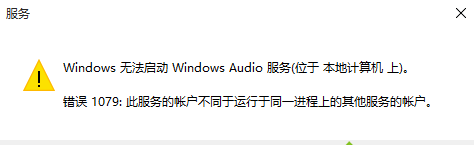 服务

Windows 无法启动 Windows Audio 服务(位于 本地计算机 上)。

错误 1079: 此服务的帐户不同于运行于同一进程上的其他服务的帐户。